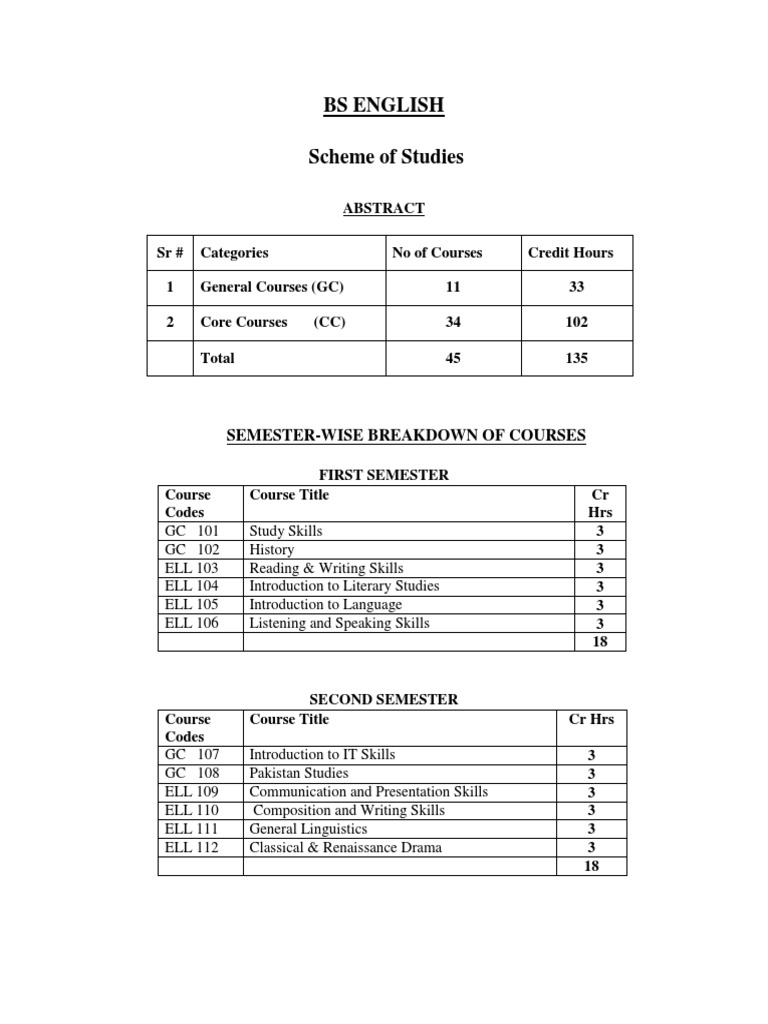 BS ENGLISH

Scheme of Studies

ABSTRACT

| Sr # | Categories | No of Courses | Credit Hours |
|---|---|---|---|
| 1 | General Courses (GC) | 11 | 33 |
| 2 | Core Courses (CC) | 34 | 102 |
| | Total | 45 | 135 |

SEMESTER-WISE BREAKDOWN OF COURSES

FIRST SEMESTER

| Course Codes | Course Title | Cr Hrs |
|---|---|---|
| GC 101 | Study Skills | 3 |
| GC 102 | History | 3 |
| ELL 103 | Reading & Writing Skills | 3 |
| ELL 104 | Introduction to Literary Studies | 3 |
| ELL 105 | Introduction to Language | 3 |
| ELL 106 | Listening and Speaking Skills | 3 |
| | | 18 |

SECOND SEMESTER

| Course Codes | Course Title | Cr Hrs |
|---|---|---|
| GC 107 | Introduction to IT Skills | 3 |
| GC 108 | Pakistan Studies | 3 |
| ELL 109 | Communication and Presentation Skills | 3 |
| ELL 110 | Composition and Writing Skills | 3 |
| ELL 111 | General Linguistics | 3 |
| ELL 112 | Classical & Renaissance Drama | 3 |
| | | 18 |